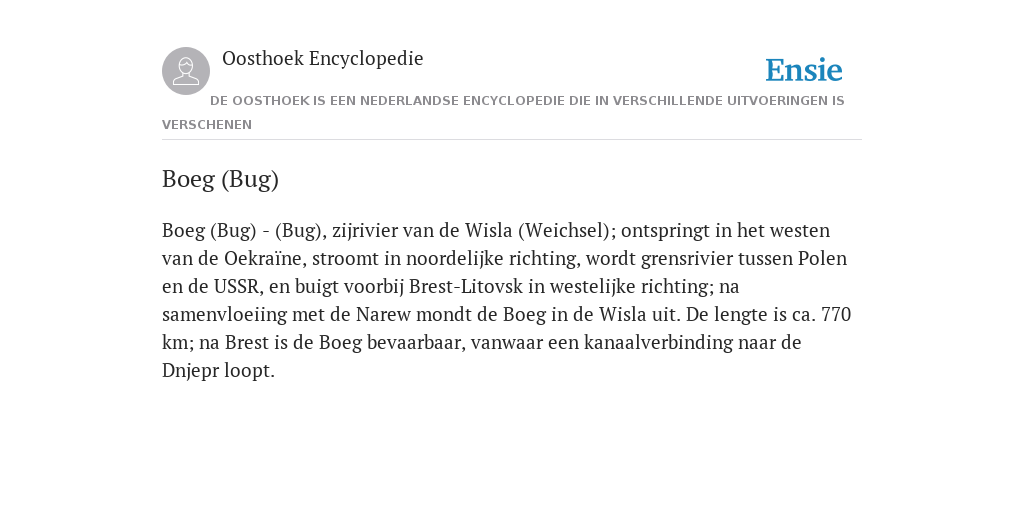 Oosthoek Encyclopedie

Ensie

DE OOSTHOEK IS EEN NEDERLANDSE ENCYCLOPEDIE DIE IN VERSCHILLENDE UITVOERINGEN IS VERSCHENEN

Boeg (Bug)

Boeg (Bug) - (Bug), zijrivier van de Wisla (Weichsel); ontspringt in het westen van de Oekraïne, stroomt in noordelijke richting, wordt grensrivier tussen Polen en de USSR, en buigt voorbij Brest-Litovsk in westelijke richting; na samenvloeiing met de Narew mondt de Boeg in de Wisla uit. De lengte is ca. 770 km; na Brest is de Boeg bevaarbaar, vanwaar een kanaalverbinding naar de Dnjepr loopt.